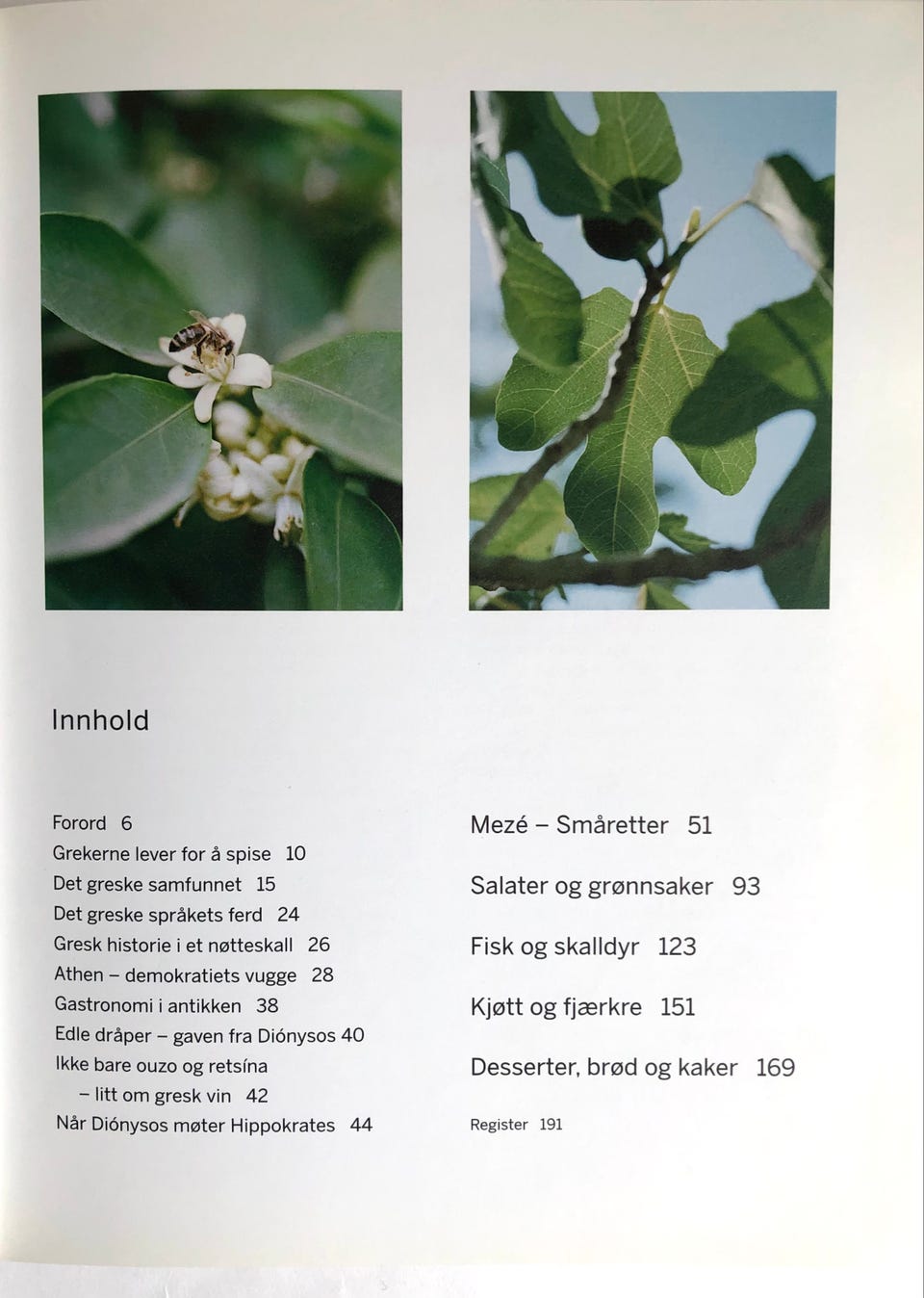 Innhold

Forord 6
Grekerne lever for å spise 10
Det greske samfunnet 15
Det greske språkets ferd 24
Gresk historie i et nøtteskall 26
Athen – demokratiets vugge 28
Gastronomi i antikken 38
Edle dråper – gaven fra Diónysos 40
Ikke bare ouzo og retsína
– litt om gresk vin 42
Når Diónysos møter Hippokrates 44

Mezé – Småretter 51

Salater og grønnsaker 93

Fisk og skalldyr 123

Kjøtt og fjærkre 151

Desserter, brød og kaker 169

Register 191